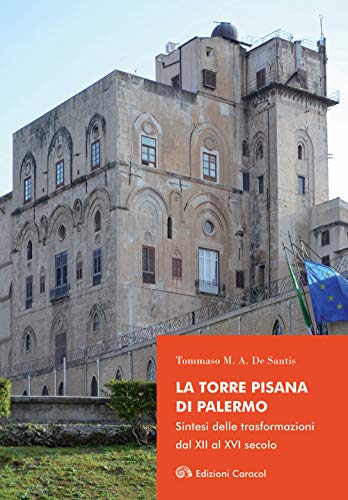 Tommaso M. A. De Santis

LA TORRE PISANA DI PALERMO

Sintesi delle trasformazioni dal XII al XVI secolo

Edizioni Caracol